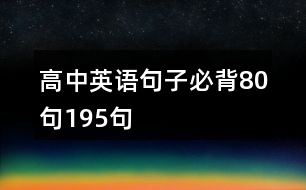 高中英语句子必背80句195句